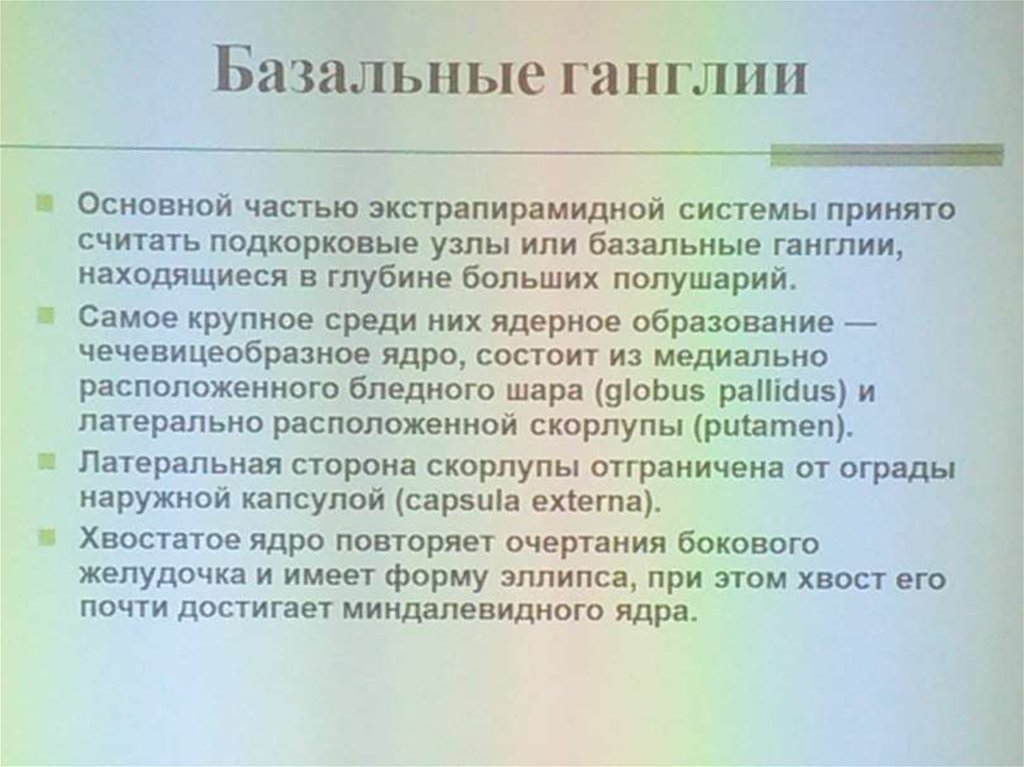 Базальные ганглии

Основной частью экстрапирамидной системы принято считать подкорковые узлы или базальные ганглии, находящиеся в глубине больших полушарий.

Самое крупное среди них ядерное образование — чечевицеобразное ядро, состоит из медиально расположенного бледного шара (globus pallidus) и латерально расположенной скорлупы (putamen).

Латеральная сторона скорлупы отграничена от ограды наружной капсулой (capsula externa).

Хвостатое ядро повторяет очертания бокового желудочка и имеет форму эллипса, при этом хвост его почти достигает миндалевидного ядра.